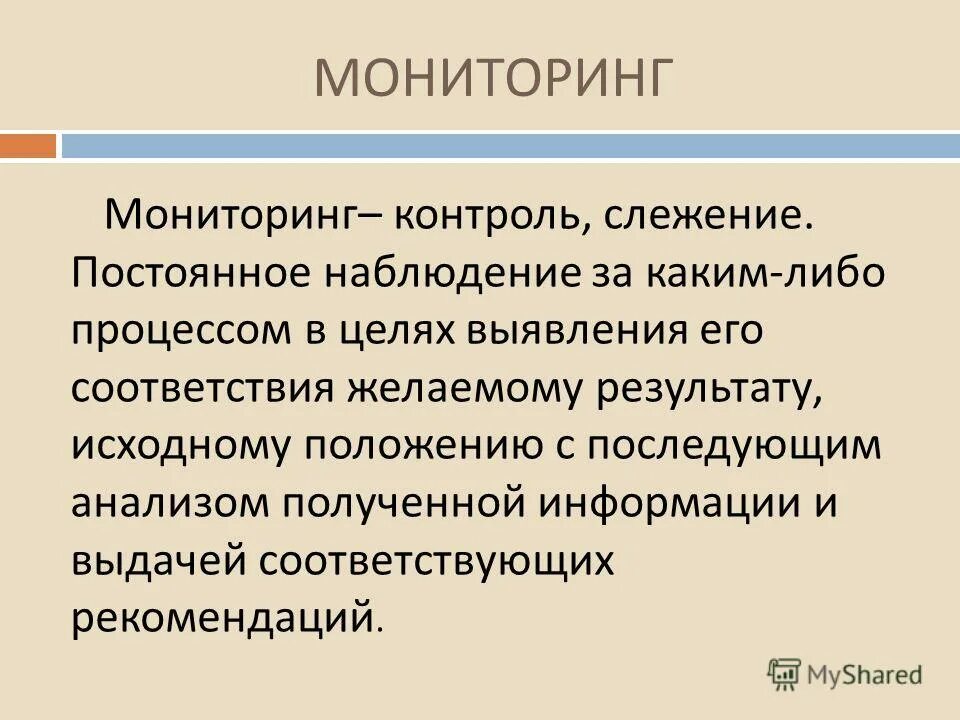 МОНИТОРИНГ

Мониторинг– контроль, слежение. Постоянное наблюдение за каким-либо процессом в целях выявления его соответствия желаемому результату, исходному положению с последующим анализом полученной информации и выдачей соответствующих рекомендаций.

MyShared